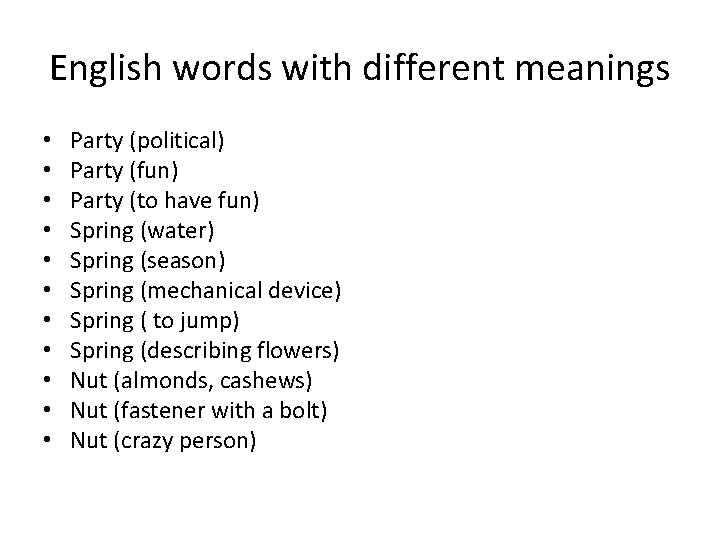 English words with different meanings

• Party (political)
• Party (fun)
• Party (to have fun)
• Spring (water)
• Spring (season)
• Spring (mechanical device)
• Spring ( to jump)
• Spring (describing flowers)
• Nut (almonds, cashews)
• Nut (fastener with a bolt)
• Nut (crazy person)